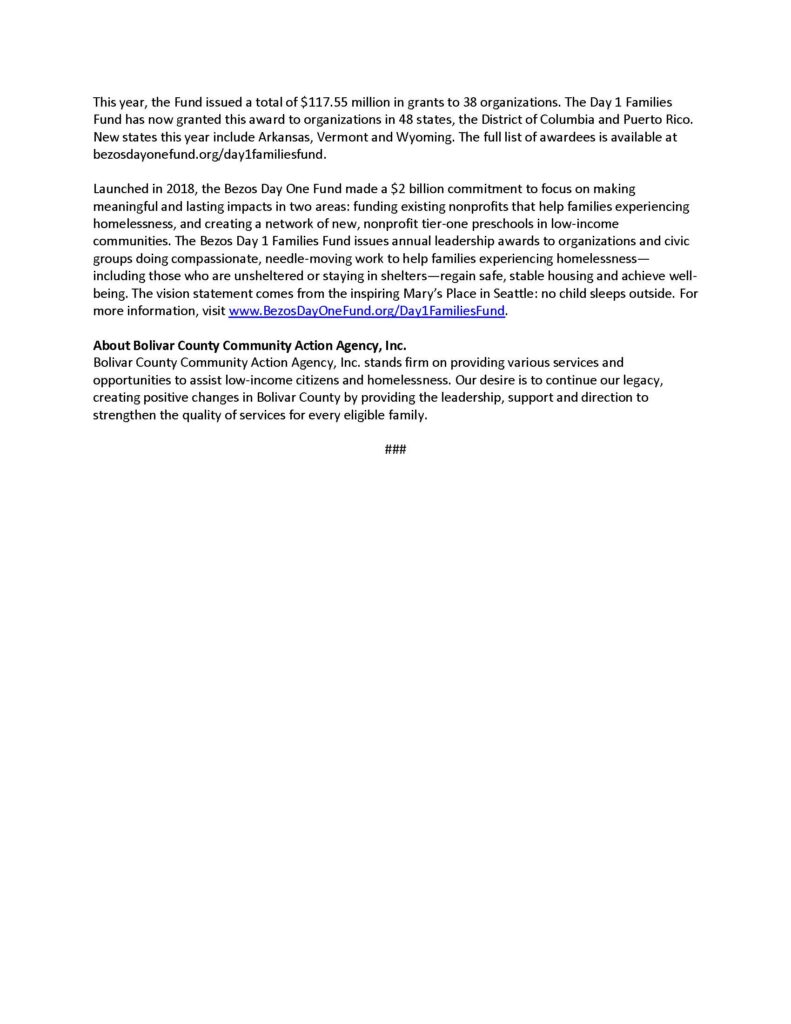 This year, the Fund issued a total of \$117.55 million in grants to 38 organizations. The Day 1 Families Fund has now granted this award to organizations in 48 states, the District of Columbia and Puerto Rico. New states this year include Arkansas, Vermont and Wyoming. The full list of awardees is available at bezosdayonefund.org/day1familiesfund.

Launched in 2018, the Bezos Day One Fund made a \$2 billion commitment to focus on making meaningful and lasting impacts in two areas: funding existing nonprofits that help families experiencing homelessness, and creating a network of new, nonprofit tier-one preschools in low-income communities. The Bezos Day 1 Families Fund issues annual leadership awards to organizations and civic groups doing compassionate, needle-moving work to help families experiencing homelessness—including those who are unsheltered or staying in shelters—regain safe, stable housing and achieve well-being. The vision statement comes from the inspiring Mary's Place in Seattle: no child sleeps outside. For more information, visit www.BezosDayOneFund.org/Day1FamiliesFund.

About Bolivar County Community Action Agency, Inc.
Bolivar County Community Action Agency, Inc. stands firm on providing various services and opportunities to assist low-income citizens and homelessness. Our desire is to continue our legacy, creating positive changes in Bolivar County by providing the leadership, support and direction to strengthen the quality of services for every eligible family.

###